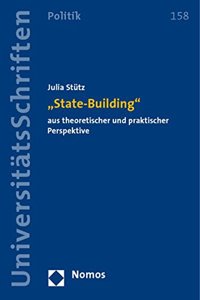 UniversitätsSchriften

Politik

158

Julia Stütz

„State-Building“

aus theoretischer und praktischer Perspektive

Nomos